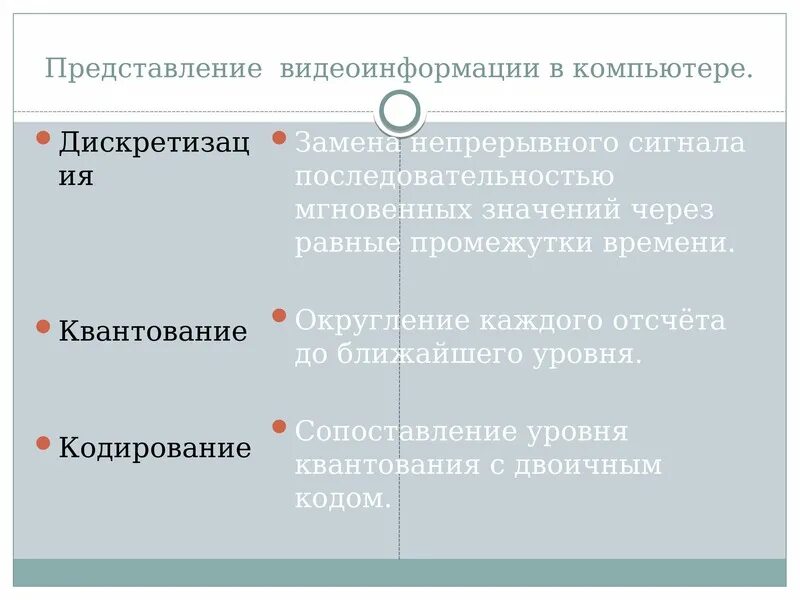 Представление видеоинформации в компьютере.

• Дискретизация

• Квантование

• Кодирование

• Замена непрерывного сигнала последовательностью мгновенных значений через равные промежутки времени.

• Округление каждого отсчёта до ближайшего уровня.

• Сопоставление уровня квантования с двоичным кодом.